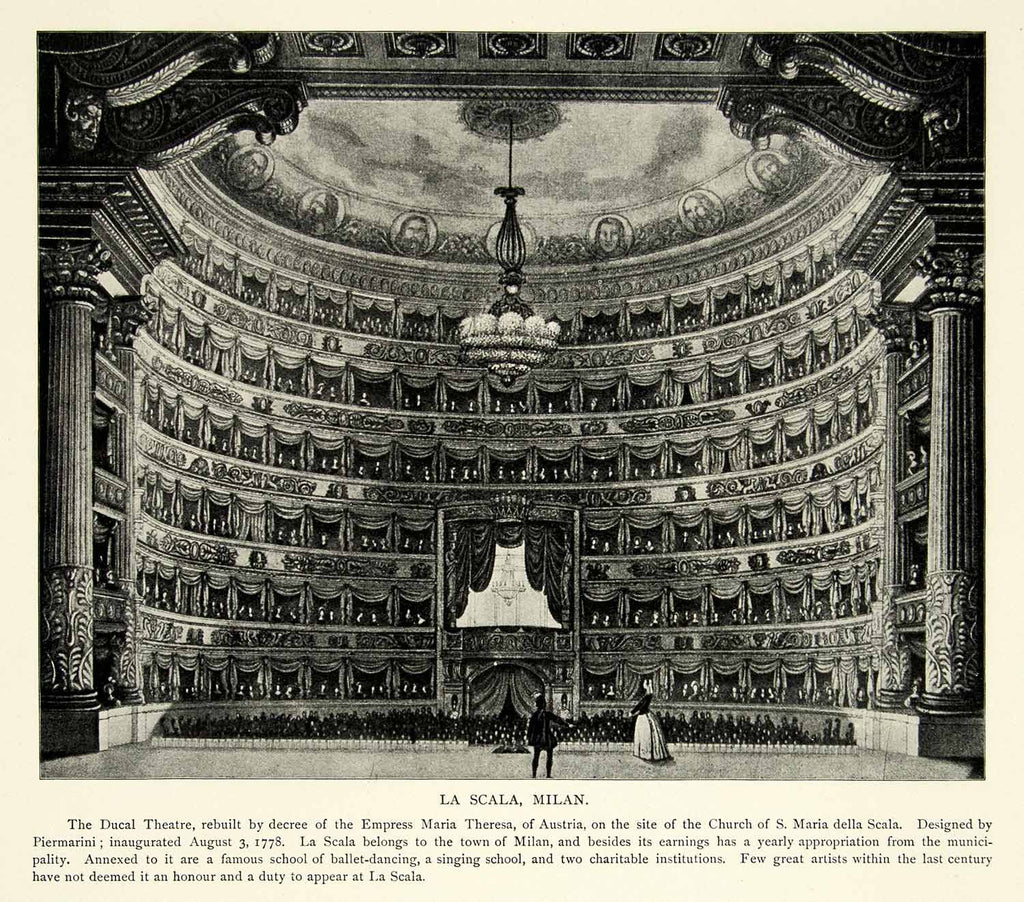 LA SCALA, MILAN.

The Ducal Theatre, rebuilt by decree of the Empress Maria Theresa, of Austria, on the site of the Church of S. Maria della Scala. Designed by Piermarini; inaugurated August 3, 1778. La Scala belongs to the town of Milan, and besides its earnings has a yearly appropriation from the municipality. Annexed to it are a famous school of ballet-dancing, a singing school, and two charitable institutions. Few great artists within the last century have not deemed it an honour and a duty to appear at La Scala.